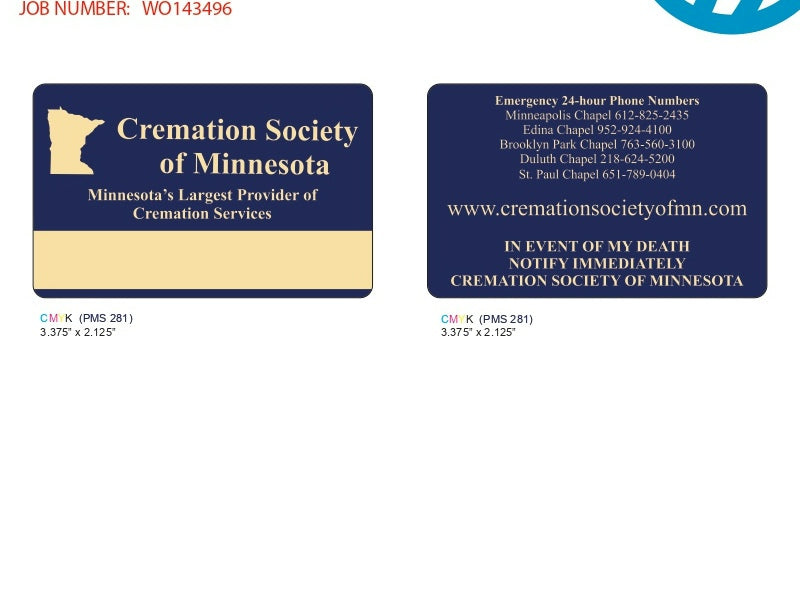 JOB NUMBER: WO143496

Cremation Society of Minnesota

Minnesota's Largest Provider of Cremation Services

CMYK (PMS 281)
3.375" x 2.125"

Emergency 24-hour Phone Numbers
Minneapolis Chapel 612-825-2435
Edina Chapel 952-924-4100
Brooklyn Park Chapel 763-560-3100
Duluth Chapel 218-624-5200
St. Paul Chapel 651-789-0404

www.cremationsocietyofmn.com

IN EVENT OF MY DEATH
NOTIFY IMMEDIATELY
CREMATION SOCIETY OF MINNESOTA

CMYK (PMS 281)
3.375" x 2.125"